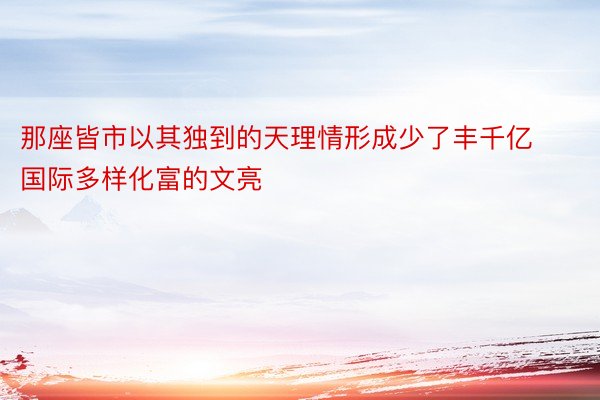 那座皆市以其独到的天理情形成少了丰千亿国际多样化富的文亮